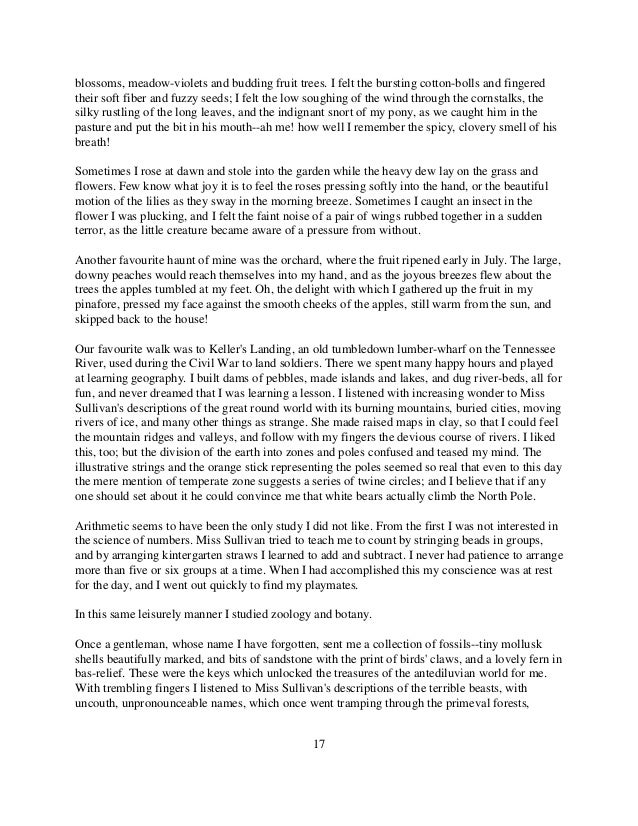 blossoms, meadow-violets and budding fruit trees. I felt the bursting cotton-bolls and fingered their soft fiber and fuzzy seeds; I felt the low soughing of the wind through the cornstalks, the silky rustling of the long leaves, and the indignant snort of my pony, as we caught him in the pasture and put the bit in his mouth--ah me! how well I remember the spicy, clovery smell of his breath!

Sometimes I rose at dawn and stole into the garden while the heavy dew lay on the grass and flowers. Few know what joy it is to feel the roses pressing softly into the hand, or the beautiful motion of the lilies as they sway in the morning breeze. Sometimes I caught an insect in the flower I was plucking, and I felt the faint noise of a pair of wings rubbed together in a sudden terror, as the little creature became aware of a pressure from without.

Another favourite haunt of mine was the orchard, where the fruit ripened early in July. The large, downy peaches would reach themselves into my hand, and as the joyous breezes flew about the trees the apples tumbled at my feet. Oh, the delight with which I gathered up the fruit in my pinafore, pressed my face against the smooth cheeks of the apples, still warm from the sun, and skipped back to the house!

Our favourite walk was to Keller's Landing, an old tumbledown lumber-wharf on the Tennessee River, used during the Civil War to land soldiers. There we spent many happy hours and played at learning geography. I built dams of pebbles, made islands and lakes, and dug river-beds, all for fun, and never dreamed that I was learning a lesson. I listened with increasing wonder to Miss Sullivan's descriptions of the great round world with its burning mountains, buried cities, moving rivers of ice, and many other things as strange. She made raised maps in clay, so that I could feel the mountain ridges and valleys, and follow with my fingers the devious course of rivers. I liked this, too; but the division of the earth into zones and poles confused and teased my mind. The illustrative strings and the orange stick representing the poles seemed so real that even to this day the mere mention of temperate zone suggests a series of twine circles; and I believe that if any one should set about it he could convince me that white bears actually climb the North Pole.

Arithmetic seems to have been the only study I did not like. From the first I was not interested in the science of numbers. Miss Sullivan tried to teach me to count by stringing beads in groups, and by arranging kintergarten straws I learned to add and subtract. I never had patience to arrange more than five or six groups at a time. When I had accomplished this my conscience was at rest for the day, and I went out quickly to find my playmates.

In this same leisurely manner I studied zoology and botany.

Once a gentleman, whose name I have forgotten, sent me a collection of fossils--tiny mollusk shells beautifully marked, and bits of sandstone with the print of birds' claws, and a lovely fern in bas-relief. These were the keys which unlocked the treasures of the antediluvian world for me. With trembling fingers I listened to Miss Sullivan's descriptions of the terrible beasts, with uncouth, unpronounceable names, which once went tramping through the primeval forests,

17